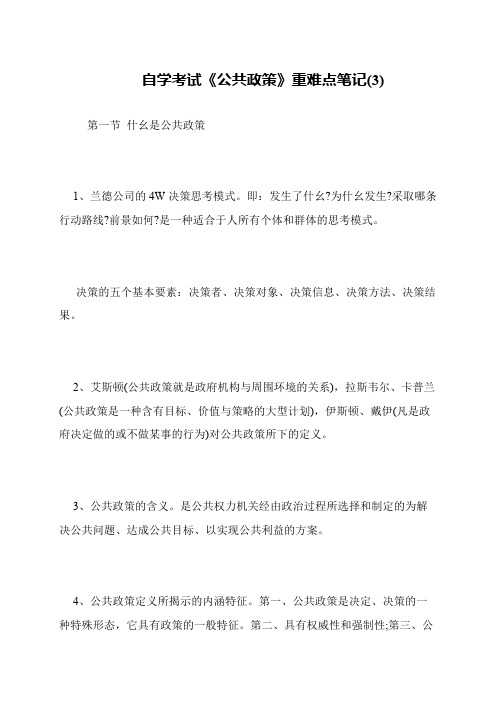 自学考试《公共政策》重难点笔记(3)

第一节 什么是公共政策

1、兰德公司的4W决策思考模式。即：发生了什么?为什么发生?采取哪条行动路线?前景如何?是一种适合于人所有个体和群体的思考模式。

决策的五个基本要素：决策者、决策对象、决策信息、决策方法、决策结果。

2、艾斯顿(公共政策就是政府机构与周围环境的关系)，拉斯韦尔、卡普兰(公共政策是一种含有目标、价值与策略的大型计划)，伊斯顿、戴伊(凡是政府决定做的或不做某事的行为)对公共政策所下的定义。

3、公共政策的含义。是公共权力机关经由政治过程所选择和制定的为解决公共问题、达成公共目标、以实现公共利益的方案。

4、公共政策定义所揭示的内涵特征。第一、公共政策是决定、决策的一种特殊形态，它具有政策的一般特征。第二、具有权威性和强制性;第三、公